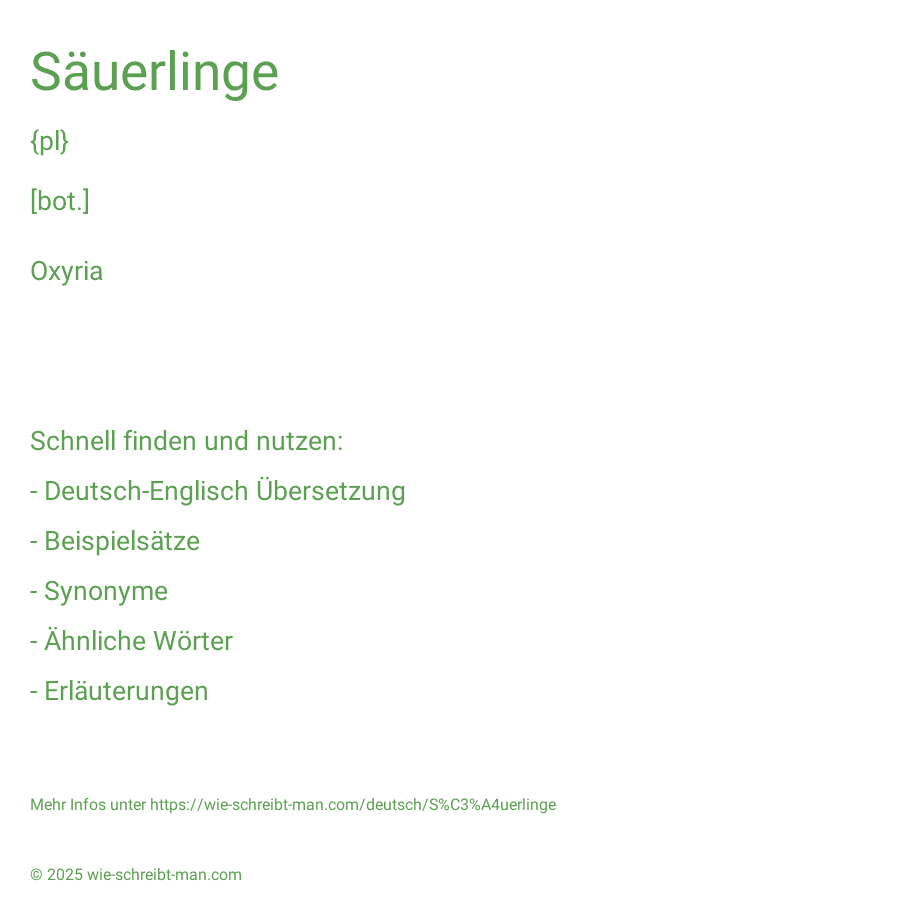 Säuerlinge

{pl}

[bot.]

Oxyria

Schnell finden und nutzen:

- Deutsch-Englisch Übersetzung

- Beispielsätze

- Synonyme

- Ähnliche Wörter

- Erläuterungen

Mehr Infos unter https://wie-schreibt-man.com/deutsch/S%C3%A4uerlinge

© 2025 wie-schreibt-man.com